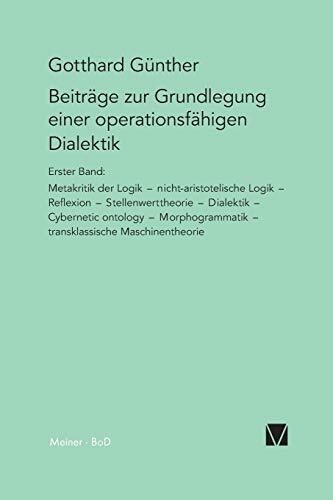 Gotthard Günther

Beiträge zur Grundlegung einer operationsfähigen Dialektik

Erster Band:

Metakritik der Logik – nicht-aristotelische Logik – Reflexion – Stellenwerttheorie – Dialektik – Cybernetic ontology – Morphogrammatik – transklassische Maschinentheorie

Meiner · BoD